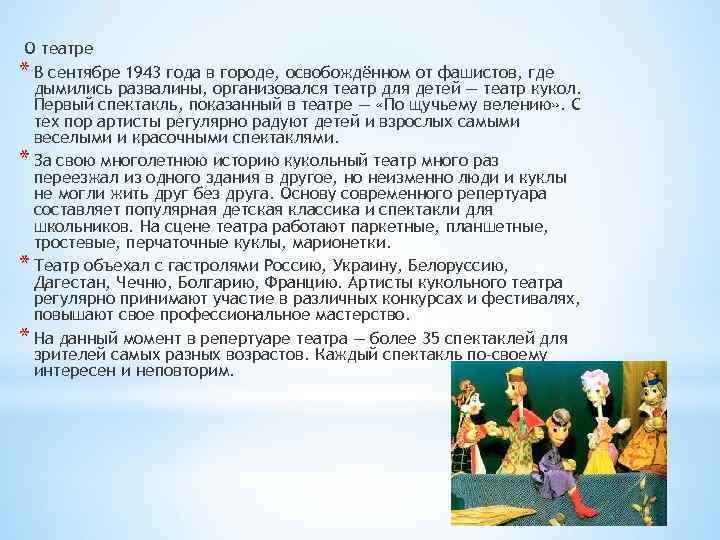 О театре

* В сентябре 1943 года в городе, освобождённом от фашистов, где дымились развалины, организовался театр для детей — театр кукол. Первый спектакль, показанный в театре — «По щучьему велению». С тех пор артисты регулярно радуют детей и взрослых самыми веселыми и красочными спектаклями.

* За свою многолетнюю историю кукольный театр много раз переезжал из одного здания в другое, но неизменно люди и куклы не могли жить друг без друга. Основу современного репертуара составляет популярная детская классика и спектакли для школьников. На сцене театра работают паркетные, планшетные, тростевые, перчаточные куклы, марионетки.

* Театр объехал с гастролями Россию, Украину, Белоруссию, Дагестан, Чечню, Болгарию, Францию. Артисты кукольного театра регулярно принимают участие в различных конкурсах и фестивалях, повышают свое профессиональное мастерство.

* На данный момент в репертуаре театра — более 35 спектаклей для зрителей самых разных возрастов. Каждый спектакль по-своему интересен и неповторим.